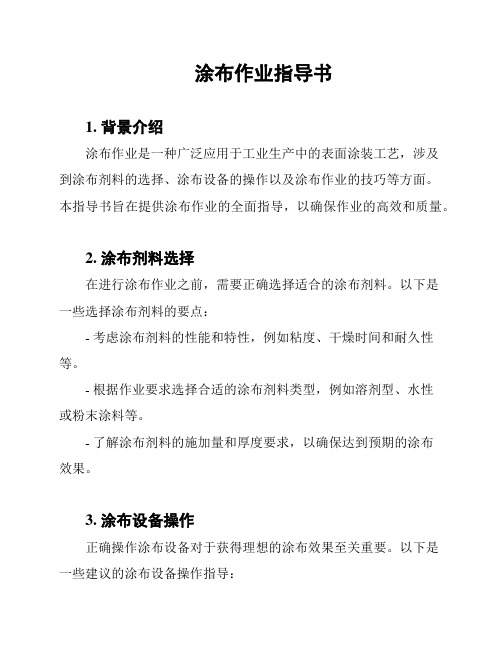 涂布作业指导书

1. 背景介绍

涂布作业是一种广泛应用于工业生产中的表面涂装工艺，涉及到涂布剂料的选择、涂布设备的操作以及涂布作业的技巧等方面。本指导书旨在提供涂布作业的全面指导，以确保作业的高效和质量。

2. 涂布剂料选择

在进行涂布作业之前，需要正确选择适合的涂布剂料。以下是一些选择涂布剂料的要点：

- 考虑涂布剂料的性能和特性，例如粘度、干燥时间和耐久性等。

- 根据作业要求选择合适的涂布剂料类型，例如溶剂型、水性或粉末涂料等。

- 了解涂布剂料的施加量和厚度要求，以确保达到预期的涂布效果。

3. 涂布设备操作

正确操作涂布设备对于获得理想的涂布效果至关重要。以下是一些建议的涂布设备操作指导：